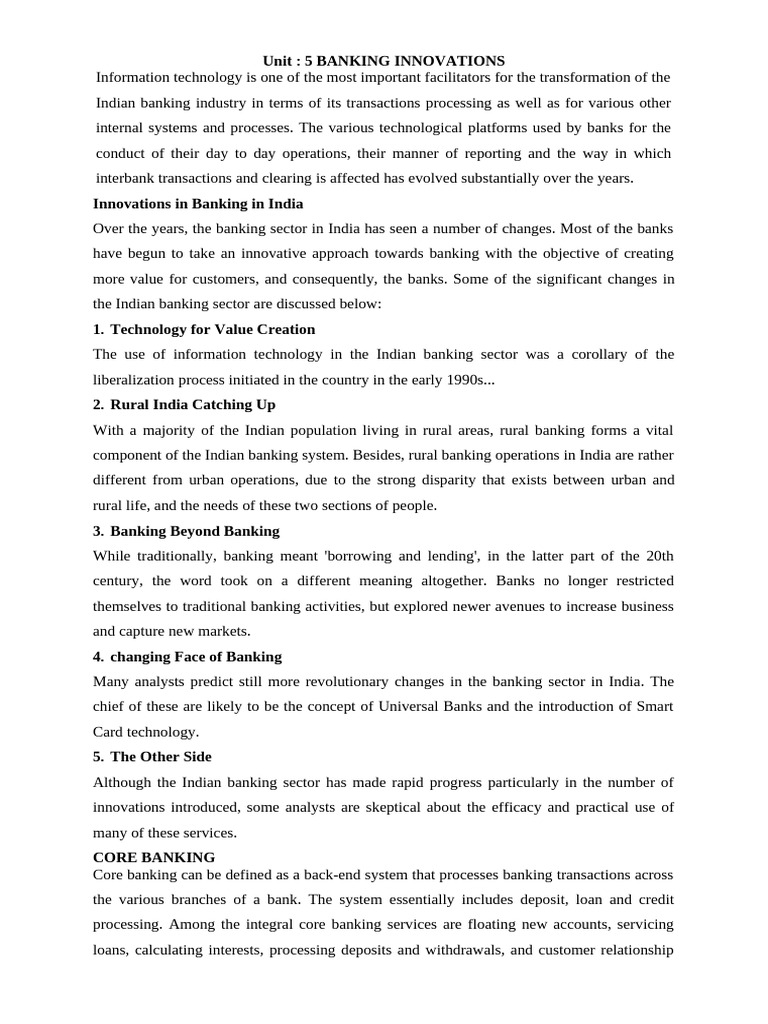 Unit : 5 BANKING INNOVATIONS

Information technology is one of the most important facilitators for the transformation of the Indian banking industry in terms of its transactions processing as well as for various other internal systems and processes. The various technological platforms used by banks for the conduct of their day to day operations, their manner of reporting and the way in which interbank transactions and clearing is affected has evolved substantially over the years.

Innovations in Banking in India

Over the years, the banking sector in India has seen a number of changes. Most of the banks have begun to take an innovative approach towards banking with the objective of creating more value for customers, and consequently, the banks. Some of the significant changes in the Indian banking sector are discussed below:

1. Technology for Value Creation

The use of information technology in the Indian banking sector was a corollary of the liberalization process initiated in the country in the early 1990s...

2. Rural India Catching Up

With a majority of the Indian population living in rural areas, rural banking forms a vital component of the Indian banking system. Besides, rural banking operations in India are rather different from urban operations, due to the strong disparity that exists between urban and rural life, and the needs of these two sections of people.

3. Banking Beyond Banking

While traditionally, banking meant 'borrowing and lending', in the latter part of the 20th century, the word took on a different meaning altogether. Banks no longer restricted themselves to traditional banking activities, but explored newer avenues to increase business and capture new markets.

4. changing Face of Banking

Many analysts predict still more revolutionary changes in the banking sector in India. The chief of these are likely to be the concept of Universal Banks and the introduction of Smart Card technology.

5. The Other Side

Although the Indian banking sector has made rapid progress particularly in the number of innovations introduced, some analysts are skeptical about the efficacy and practical use of many of these services.

CORE BANKING

Core banking can be defined as a back-end system that processes banking transactions across the various branches of a bank. The system essentially includes deposit, loan and credit processing. Among the integral core banking services are floating new accounts, servicing loans, calculating interests, processing deposits and withdrawals, and customer relationship